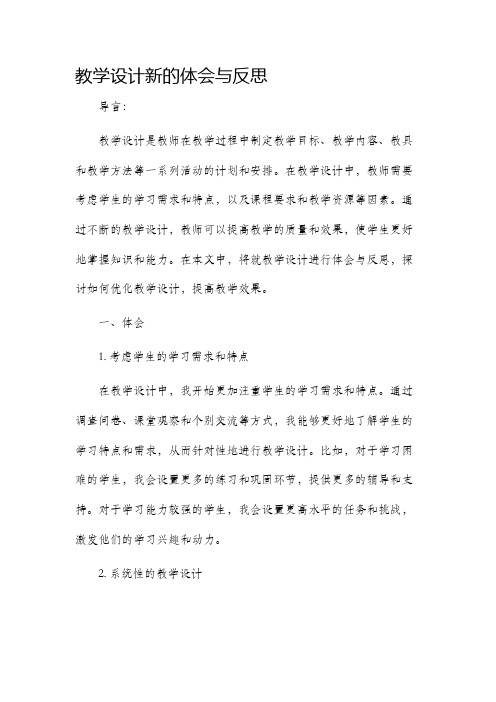 教学设计新的体会与反思

导言：

教学设计是教师在教学过程中制定教学目标、教学内容、教具和教学方法等一系列活动的计划和安排。在教学设计中，教师需要考虑学生的学习需求和特点，以及课程要求和教学资源等因素。通过不断的教学设计，教师可以提高教学的质量和效果，使学生更好地掌握知识和能力。在本文中，将就教学设计进行体会与反思，探讨如何优化教学设计，提高教学效果。

一、体会

1. 考虑学生的学习需求和特点

在教学设计中，我开始更加注重学生的学习需求和特点。通过调查问卷、课堂观察和个别交流等方式，我能够更好地了解学生的学习特点和需求，从而针对性地进行教学设计。比如，对于学习困难的学生，我会设置更多的练习和巩固环节，提供更多的辅导和支持。对于学习能力较强的学生，我会设置更高水平的任务和挑战，激发他们的学习兴趣和动力。

2. 系统性的教学设计